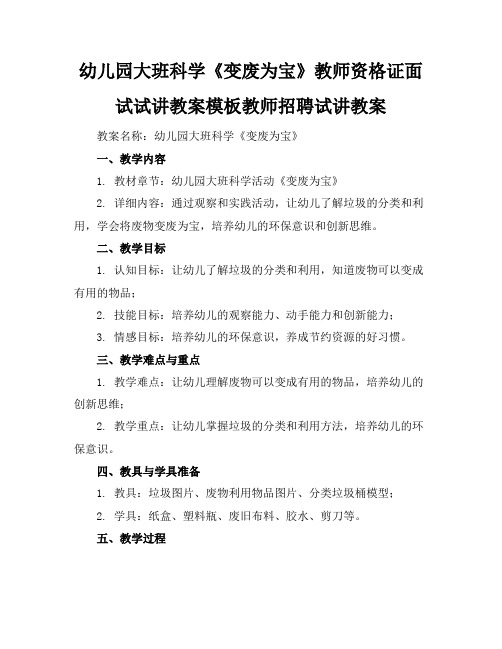 幼儿园大班科学《变废为宝》教师资格证面试试讲教案模板教师招聘试讲教案

教案名称：幼儿园大班科学《变废为宝》

一、教学内容

1. 教材章节：幼儿园大班科学活动《变废为宝》

2. 详细内容：通过观察和实践活动，让幼儿了解垃圾的分类和利用，学会将废物变废为宝，培养幼儿的环保意识和创新思维。

二、教学目标

1. 认知目标：让幼儿了解垃圾的分类和利用，知道废物可以变成有用的物品；

2. 技能目标：培养幼儿的观察能力、动手能力和创新能力；

3. 情感目标：培养幼儿的环保意识，养成节约资源的好习惯。

三、教学难点与重点

1. 教学难点：让幼儿理解废物可以变成有用的物品，培养幼儿的创新思维；

2. 教学重点：让幼儿掌握垃圾的分类和利用方法，培养幼儿的环保意识。

四、教具与学具准备

1. 教具：垃圾图片、废物利用物品图片、分类垃圾桶模型；

2. 学具：纸盒、塑料瓶、废旧布料、胶水、剪刀等。

五、教学过程